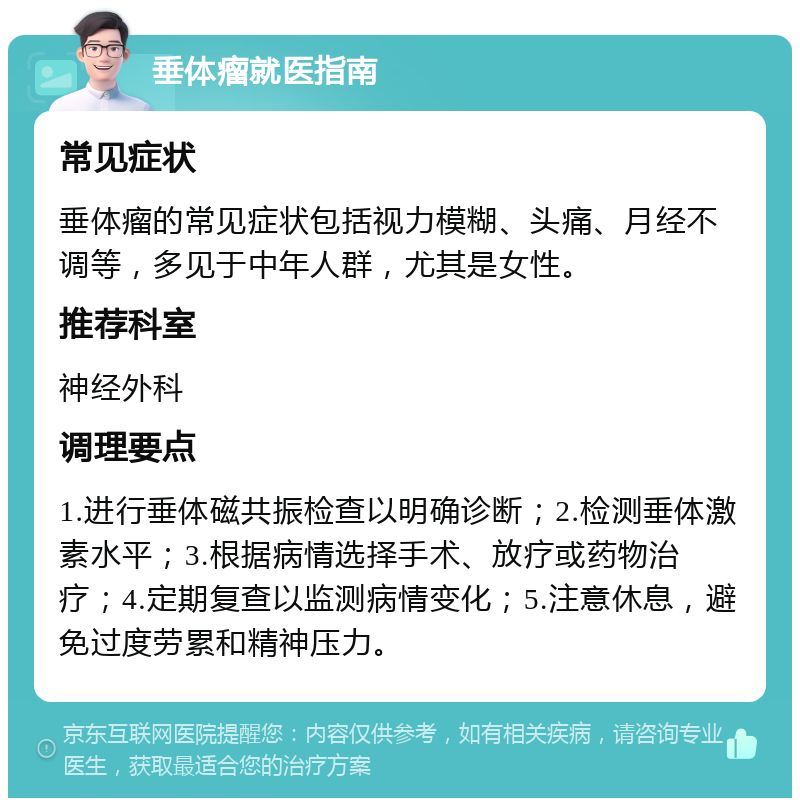 垂体瘤就医指南

常见症状

垂体瘤的常见症状包括视力模糊、头痛、月经不调等，多见于中年人群，尤其是女性。

推荐科室

神经外科

调理要点

1.进行垂体磁共振检查以明确诊断；2.检测垂体激素水平；3.根据病情选择手术、放疗或药物治疗；4.定期复查以监测病情变化；5.注意休息，避免过度劳累和精神压力。

京东互联网医院提醒您：内容仅供参考，如有相关疾病，请咨询专业医生，获取最适合您的治疗方案